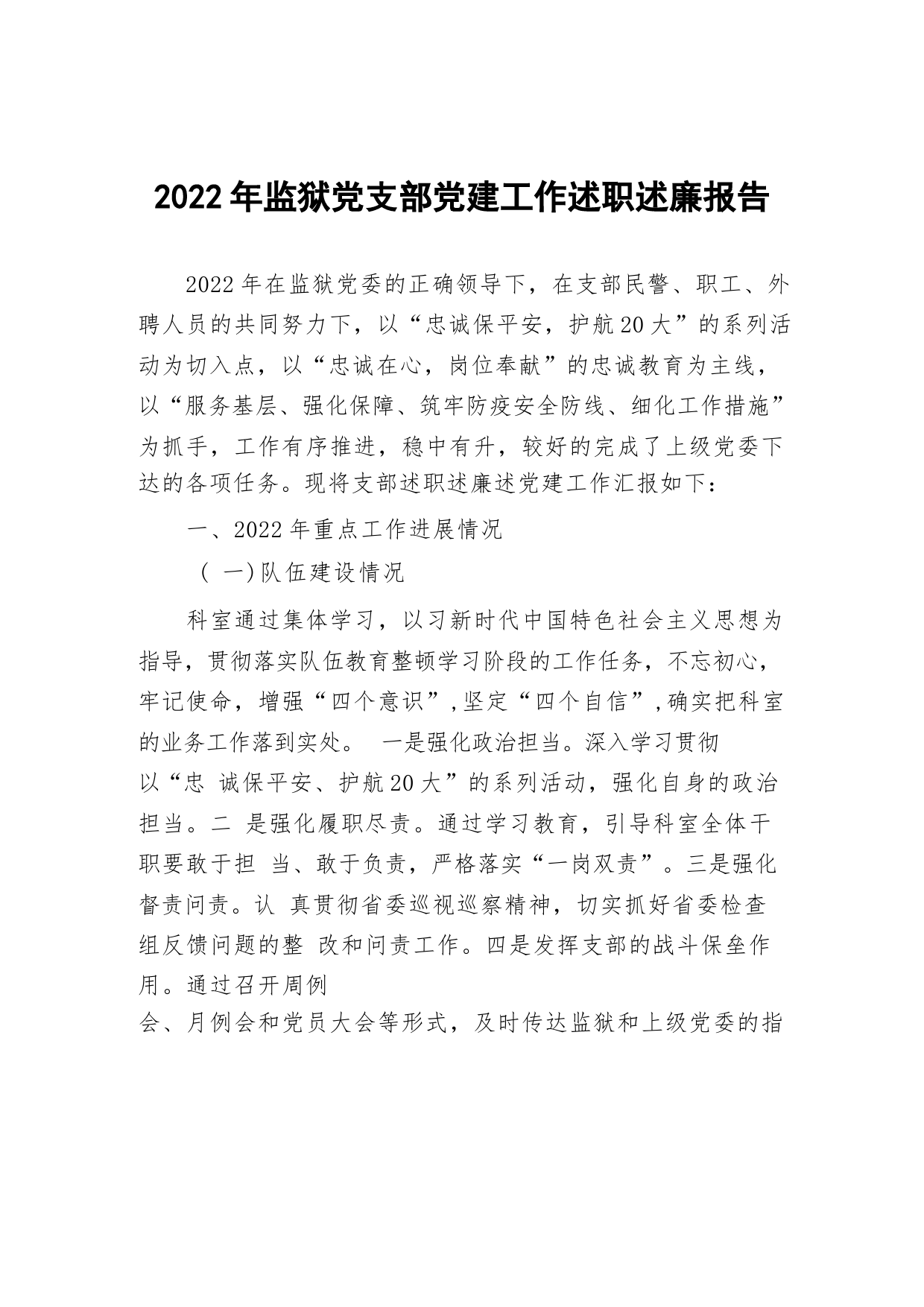 2022年监狱党支部党建工作述职述廉报告

2022年在监狱党委的正确领导下，在支部民警、职工、外聘人员的共同努力下，以“忠诚保平安，护航20大”的系列活动为切入点，以“忠诚在心，岗位奉献”的忠诚教育为主线，以“服务基层、强化保障、筑牢防疫安全防线、细化工作措施”为抓手，工作有序推进，稳中有升，较好的完成了上级党委下达的各项任务。现将支部述职述廉述党建工作汇报如下：

一、2022年重点工作进展情况

（一）队伍建设情况

科室通过集体学习，以习新时代中国特色社会主义思想为指导，贯彻落实队伍教育整顿学习阶段的工作任务，不忘初心，牢记使命，增强“四个意识”，坚定“四个自信”，确实把科室的业务工作落到实处。 一是强化政治担当。深入学习贯彻以“忠 诚保平安、护航20大”的系列活动，强化自身的政治担当。二 是强化履职尽责。通过学习教育，引导科室全体干职要敢于担 当、敢于负责，严格落实“一岗双责”。三是强化督责问责。认 真贯彻省委巡视巡察精神，切实抓好省委检查组反馈问题的整 改和问责工作。四是发挥支部的战斗保垒作用。通过召开周例会、月例会和党员大会等形式，及时传达监狱和上级党委的指